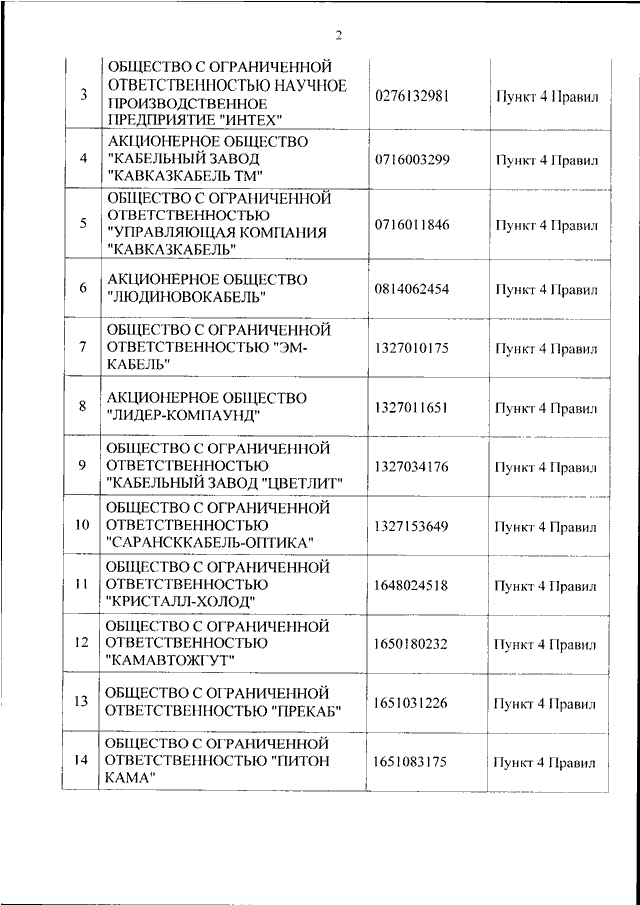 2

| | | | |
|---|---|---|---|
| 3 | ОБЩЕСТВО С ОГРАНИЧЕННОЙ ОТВЕТСТВЕННОСТЬЮ НАУЧНОЕ ПРОИЗВОДСТВЕННОЕ ПРЕДПРИЯТИЕ "ИНТЕХ" | 0276132981 | Пункт 4 Правил |
| 4 | АКЦИОНЕРНОЕ ОБЩЕСТВО "КАБЕЛЬНЫЙ ЗАВОД "КАВКАЗКАБЕЛЬ ТМ" | 0716003299 | Пункт 4 Правил |
| 5 | ОБЩЕСТВО С ОГРАНИЧЕННОЙ ОТВЕТСТВЕННОСТЬЮ "УПРАВЛЯЮЩАЯ КОМПАНИЯ "КАВКАЗКАБЕЛЬ" | 0716011846 | Пункт 4 Правил |
| 6 | АКЦИОНЕРНОЕ ОБЩЕСТВО "ЛЮДИНОВОКАБЕЛЬ" | 0814062454 | Пункт 4 Правил |
| 7 | ОБЩЕСТВО С ОГРАНИЧЕННОЙ ОТВЕТСТВЕННОСТЬЮ "ЭМ-КАБЕЛЬ" | 1327010175 | Пункт 4 Правил |
| 8 | АКЦИОНЕРНОЕ ОБЩЕСТВО "ЛИДЕР-КОМПАУНД" | 1327011651 | Пункт 4 Правил |
| 9 | ОБЩЕСТВО С ОГРАНИЧЕННОЙ ОТВЕТСТВЕННОСТЬЮ "КАБЕЛЬНЫЙ ЗАВОД "ЦВЕТЛИТ" | 1327034176 | Пункт 4 Правил |
| 10 | ОБЩЕСТВО С ОГРАНИЧЕННОЙ ОТВЕТСТВЕННОСТЬЮ "САРАНСККАБЕЛЬ-ОПТИКА" | 1327153649 | Пункт 4 Правил |
| 11 | ОБЩЕСТВО С ОГРАНИЧЕННОЙ ОТВЕТСТВЕННОСТЬЮ "КРИСТАЛЛ-ХОЛОД" | 1648024518 | Пункт 4 Правил |
| 12 | ОБЩЕСТВО С ОГРАНИЧЕННОЙ ОТВЕТСТВЕННОСТЬЮ "КАМАВТОЖГУТ" | 1650180232 | Пункт 4 Правил |
| 13 | ОБЩЕСТВО С ОГРАНИЧЕННОЙ ОТВЕТСТВЕННОСТЬЮ "ПРЕКАБ" | 1651031226 | Пункт 4 Правил |
| 14 | ОБЩЕСТВО С ОГРАНИЧЕННОЙ ОТВЕТСТВЕННОСТЬЮ "ПИТОН КАМА" | 1651083175 | Пункт 4 Правил |